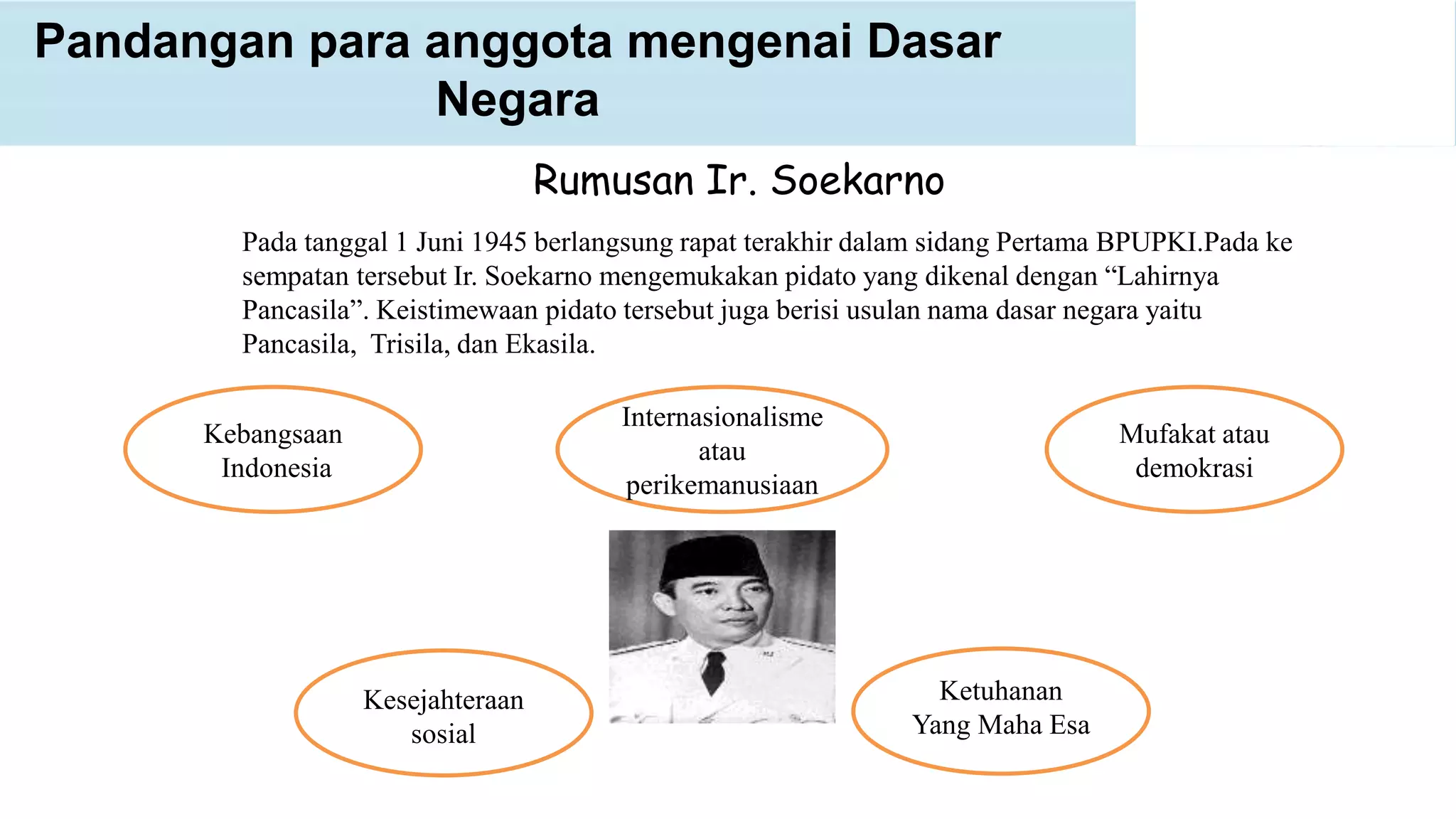 Pandangan para anggota mengenai Dasar Negara

Rumusan Ir. Soekarno

Pada tanggal 1 Juni 1945 berlangsung rapat terakhir dalam sidang Pertama BPUPKI.Pada ke sempatan tersebut Ir. Soekarno mengemukakan pidato yang dikenal dengan “Lahirnya Pancasila”. Keistimewaan pidato tersebut juga berisi usulan nama dasar negara yaitu Pancasila, Trisila, dan Ekasila.

Kebangsaan Indonesia

Internasionalisme atau perikemanusiaan

Mufakat atau demokrasi

Kesejahteraan sosial

Ketuhanan Yang Maha Esa